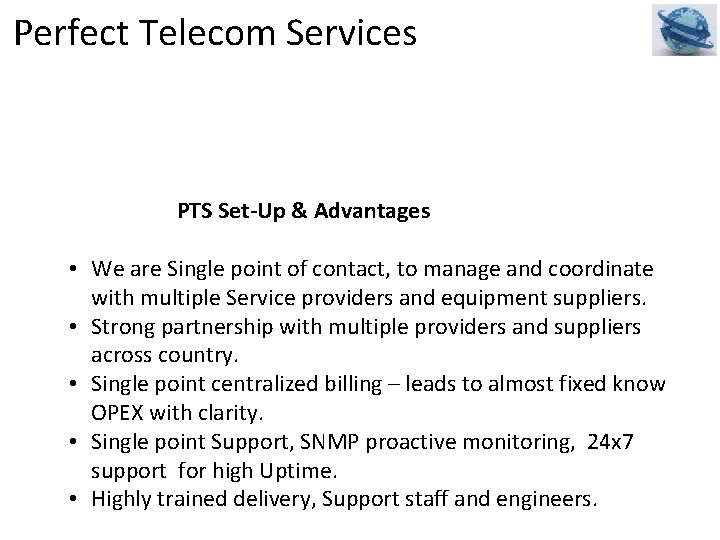 Perfect Telecom Services

PTS Set-Up & Advantages

• We are Single point of contact, to manage and coordinate with multiple Service providers and equipment suppliers.
• Strong partnership with multiple providers and suppliers across country.
• Single point centralized billing – leads to almost fixed know OPEX with clarity.
• Single point Support, SNMP proactive monitoring, 24x7 support for high Uptime.
• Highly trained delivery, Support staff and engineers.